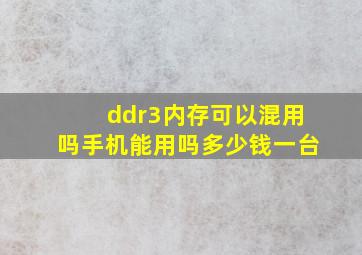 ddr3内存可以混用吗手机能用吗多少钱一台